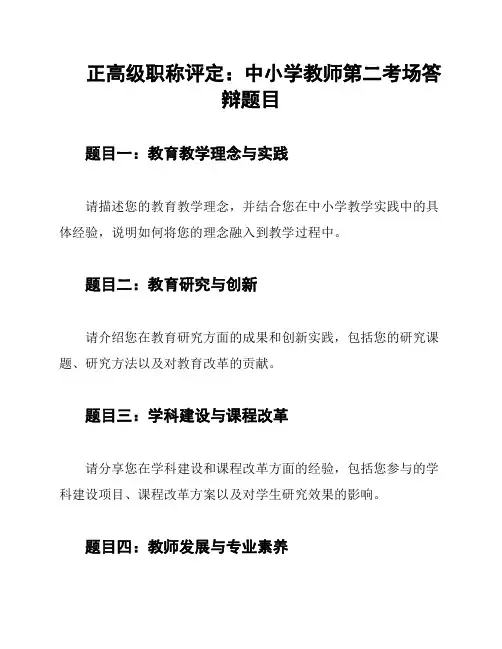 正高级职称评定：中小学教师第二考场答辩题目

题目一：教育教学理念与实践

请描述您的教育教学理念，并结合您在中小学教学实践中的具体经验，说明如何将您的理念融入到教学过程中。

题目二：教育研究与创新

请介绍您在教育研究方面的成果和创新实践，包括您的研究课题、研究方法以及对教育改革的贡献。

题目三：学科建设与课程改革

请分享您在学科建设和课程改革方面的经验，包括您参与的学科建设项目、课程改革方案以及对学生研究效果的影响。

题目四：教师发展与专业素养